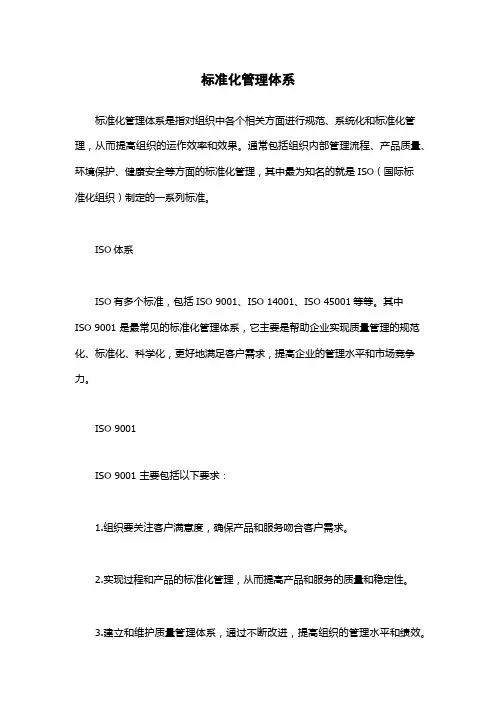 标准化管理体系

标准化管理体系是指对组织中各个相关方面进行规范、系统化和标准化管理，从而提高组织的运作效率和效果。通常包括组织内部管理流程、产品质量、环境保护、健康安全等方面的标准化管理，其中最为知名的就是 ISO（国际标准化组织）制定的一系列标准。

ISO 体系

ISO 有多个标准，包括 ISO 9001、ISO 14001、ISO 45001 等等。其中 ISO 9001 是最常见的标准化管理体系，它主要是帮助企业实现质量管理的规范化、标准化、科学化，更好地满足客户需求，提高企业的管理水平和市场竞争力。

ISO 9001

ISO 9001 主要包括以下要求：

1.组织要关注客户满意度，确保产品和服务吻合客户需求。

2.实现过程和产品的标准化管理，从而提高产品和服务的质量和稳定性。

3.建立和维护质量管理体系，通过不断改进，提高组织的管理水平和绩效。